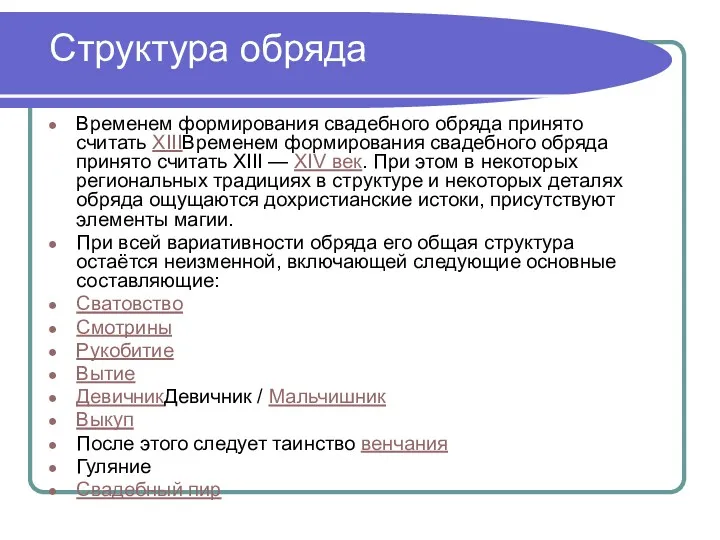 Структура обряда

Временем формирования свадебного обряда принято считать XIIIВременем формирования свадебного обряда принято считать XIII — XIV век. При этом в некоторых региональных традициях в структуре и некоторых деталях обряда ощущаются дохристианские истоки, присутствуют элементы магии.

При всей вариативности обряда его общая структура остаётся неизменной, включающей следующие основные составляющие:

Сватовство

Смотрины

Рукобитие

Вытие

ДевичникДевичник / Мальчишник

Выкуп

После этого следует таинство венчания

Гуляние

Свадебный пир